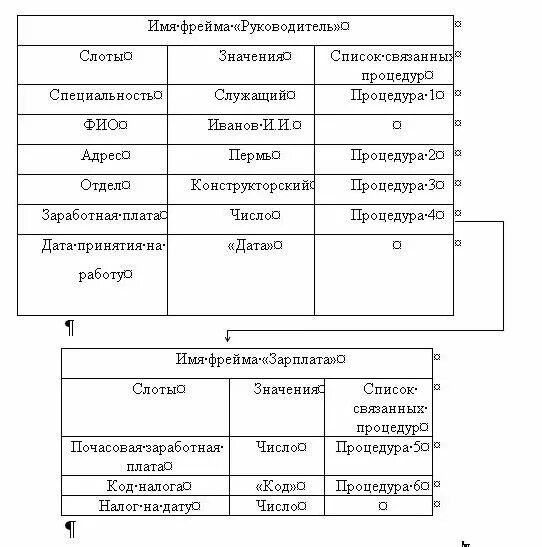 | Имя фрейма «Руководитель» | | |
|---|---|---|
| Слоты | Значения | Список связанных процедур |
| Специальность | Служащий | Процедура 1 |
| ФИО | Иванов И.И. | |
| Адрес | Пермь | Процедура 2 |
| Отдел | Конструкторский | Процедура 3 |
| Заработная плата | Число | Процедура 4 |
| Дата принятия на работу | «Дата» | |

| Имя фрейма «Зарплата» | | |
|---|---|---|
| Слоты | Значения | Список связанных процедур |
| Почасовая заработная плата | Число | Процедура 5 |
| Код налога | «Код» | Процедура 6 |
| Налог на дату | Число | |